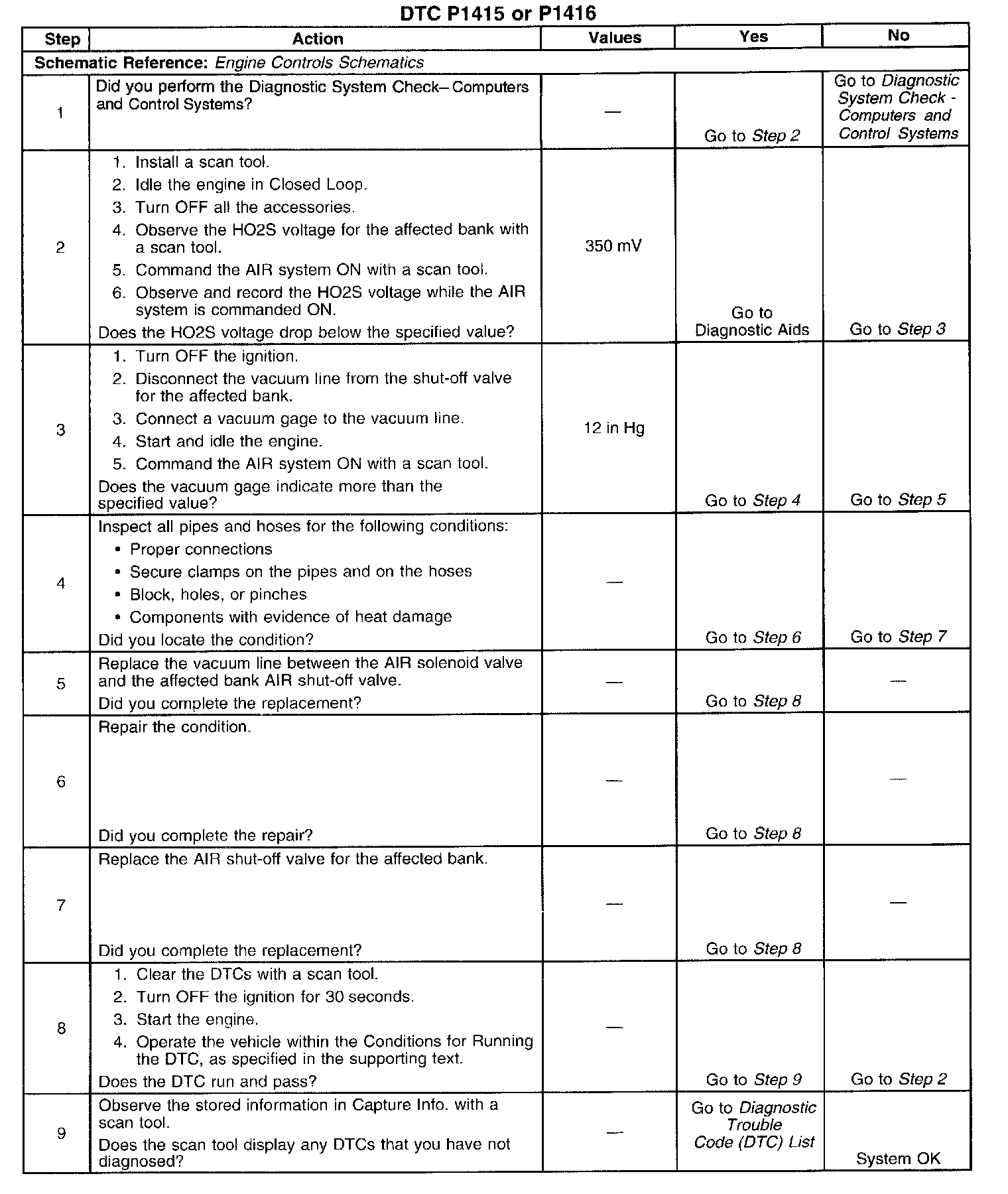 DTC P1415 or P1416

| Step | Action | Values | Yes | No |
|---|---|---|---|---|
| Schematic Reference: Engine Controls Schematics | | | | |
| 1 | Did you perform the Diagnostic System Check– Computers and Control Systems? | — | Go to Step 2 | Go to Diagnostic System Check - Computers and Control Systems |
| 2 | 1. Install a scan tool. 2. Idle the engine in Closed Loop. 3. Turn OFF all the accessories. 4. Observe the HO2S voltage for the affected bank with a scan tool. 5. Command the AIR system ON with a scan tool. 6. Observe and record the HO2S voltage while the AIR system is commanded ON. Does the HO2S voltage drop below the specified value? | 350 mV | Go to Diagnostic Aids | Go to Step 3 |
| 3 | 1. Turn OFF the ignition. 2. Disconnect the vacuum line from the shut-off valve for the affected bank. 3. Connect a vacuum gage to the vacuum line. 4. Start and idle the engine. 5. Command the AIR system ON with a scan tool. Does the vacuum gage indicate more than the specified value? | 12 in Hg | Go to Step 4 | Go to Step 5 |
| 4 | Inspect all pipes and hoses for the following conditions: • Proper connections • Secure clamps on the pipes and on the hoses • Block, holes, or pinches • Components with evidence of heat damage Did you locate the condition? | — | Go to Step 6 | Go to Step 7 |
| 5 | Replace the vacuum line between the AIR solenoid valve and the affected bank AIR shut-off valve. Did you complete the replacement? | — | Go to Step 8 | — |
| 6 | Repair the condition. Did you complete the repair? | — | Go to Step 8 | — |
| 7 | Replace the AIR shut-off valve for the affected bank. Did you complete the replacement? | — | Go to Step 8 | — |
| 8 | 1. Clear the DTCs with a scan tool. 2. Turn OFF the ignition for 30 seconds. 3. Start the engine. 4. Operate the vehicle within the Conditions for Running the DTC, as specified in the supporting text. Does the DTC run and pass? | — | Go to Step 9 | Go to Step 2 |
| 9 | Observe the stored information in Capture Info. with a scan tool. Does the scan tool display any DTCs that you have not diagnosed? | — | Go to Diagnostic Trouble Code (DTC) List | System OK |